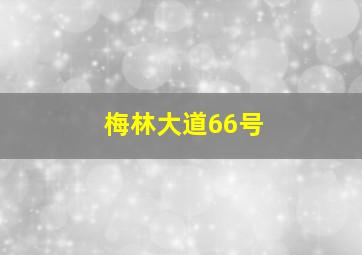 梅林大道66号